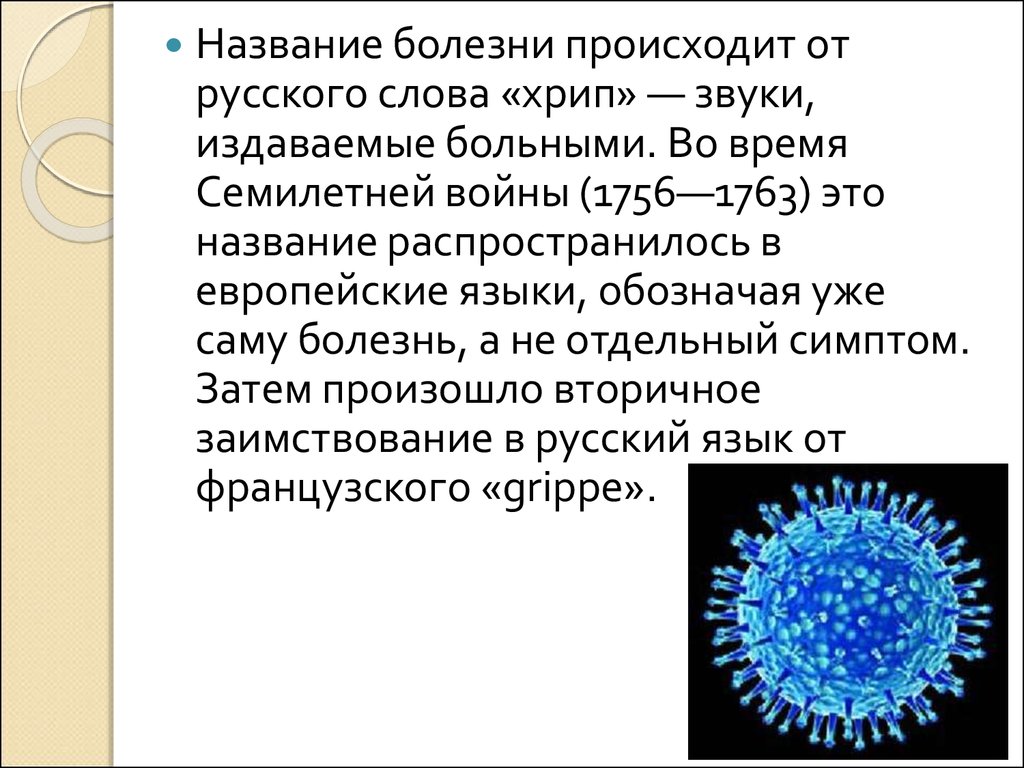 Название болезни происходит от русского слова «хрип» — звуки, издаваемые больными. Во время Семилетней войны (1756—1763) это название распространилось в европейские языки, обозначая уже саму болезнь, а не отдельный симптом. Затем произошло вторичное заимствование в русский язык от французского «grippe».